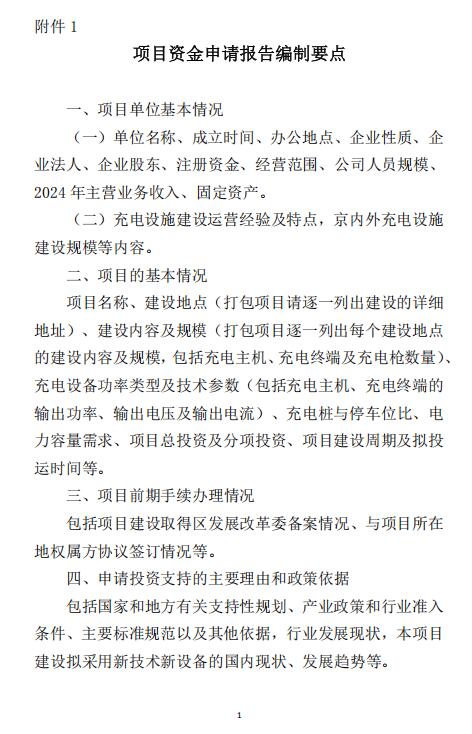 附件 1

项目资金申请报告编制要点

一、项目单位基本情况

（一）单位名称、成立时间、办公地点、企业性质、企业法人、企业股东、注册资金、经营范围、公司人员规模、2024 年主营业务收入、固定资产。

（二）充电设施建设运营经验及特点，京内外充电设施建设规模等内容。

二、项目的基本情况

项目名称、建设地点（打包项目请逐一列出建设的详细地址）、建设内容及规模（打包项目逐一列出每个建设地点的建设内容及规模，包括充电主机、充电终端及充电枪数量）、充电设备功率类型及技术参数（包括充电主机、充电终端的输出功率、输出电压及输出电流）、充电桩与停车位比、电力容量需求、项目总投资及分项投资、项目建设周期及拟投运时间等。

三、项目前期手续办理情况

包括项目建设取得区发展改革委备案情况、与项目所在地权属方协议签订情况等。

四、申请投资支持的主要理由和政策依据

包括国家和地方有关支持性规划、产业政策和行业准入条件、主要标准规范以及其他依据，行业发展现状，本项目建设拟采用新技术新设备的国内现状、发展趋势等。

1